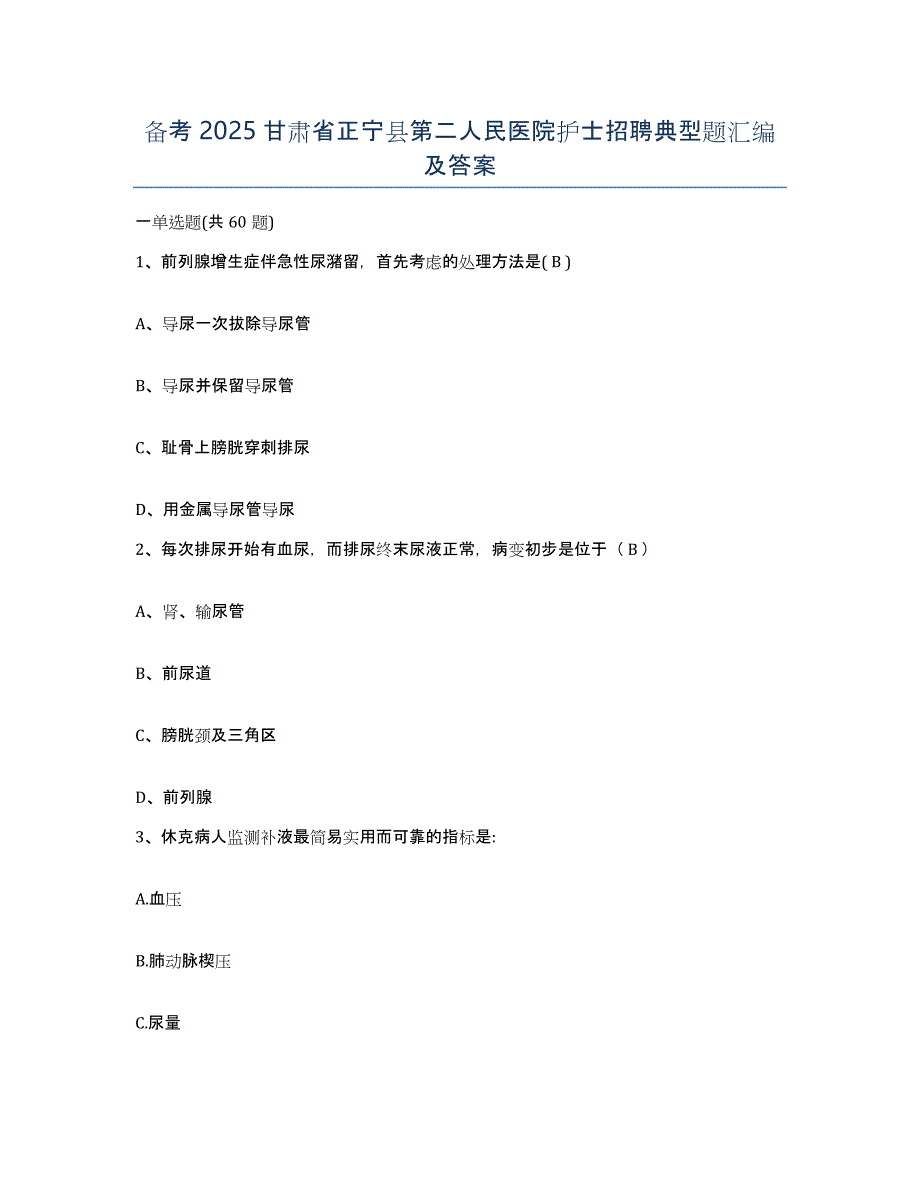 备考 2025 甘肃省正宁县第二人民医院护士招聘典型题汇编及答案

一单选题(共 60 题)

1、前列腺增生症伴急性尿潴留，首先考虑的处理方法是( B )

A、导尿一次拔除导尿管

B、导尿并保留导尿管

C、耻骨上膀胱穿刺排尿

D、用金属导尿管导尿

2、每次排尿开始有血尿，而排尿终末尿液正常，病变初步是位于（ B ）

A、肾、输尿管

B、前尿道

C、膀胱颈及三角区

D、前列腺

3、休克病人监测补液最简易实用而可靠的指标是:

A.血压

B.肺动脉楔压

C.尿量